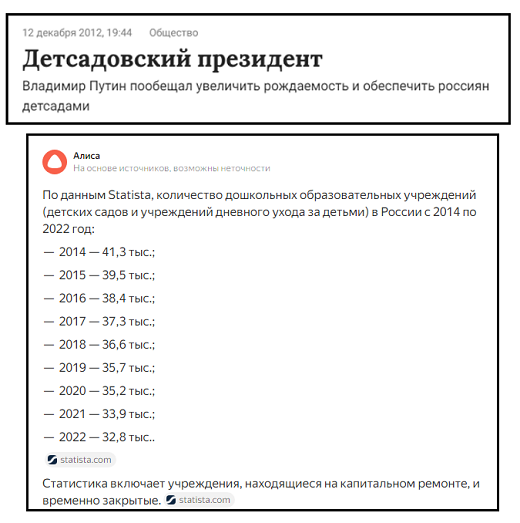 12 декабря 2012, 19:44 Общество

Детсадовский президент

Владимир Путин пообещал увеличить рождаемость и обеспечить россиян детсадами

Алиса
На основе источников, возможны неточности

По данным Statista, количество дошкольных образовательных учреждений (детских садов и учреждений дневного ухода за детьми) в России с 2014 по 2022 год:

— 2014 — 41,3 тыс.;

— 2015 — 39,5 тыс.;

— 2016 — 38,4 тыс.;

— 2017 — 37,3 тыс.;

— 2018 — 36,6 тыс.;

— 2019 — 35,7 тыс.;

— 2020 — 35,2 тыс.;

— 2021 — 33,9 тыс.;

— 2022 — 32,8 тыс..

statista.com

Статистика включает учреждения, находящиеся на капитальном ремонте, и временно закрытые. statista.com